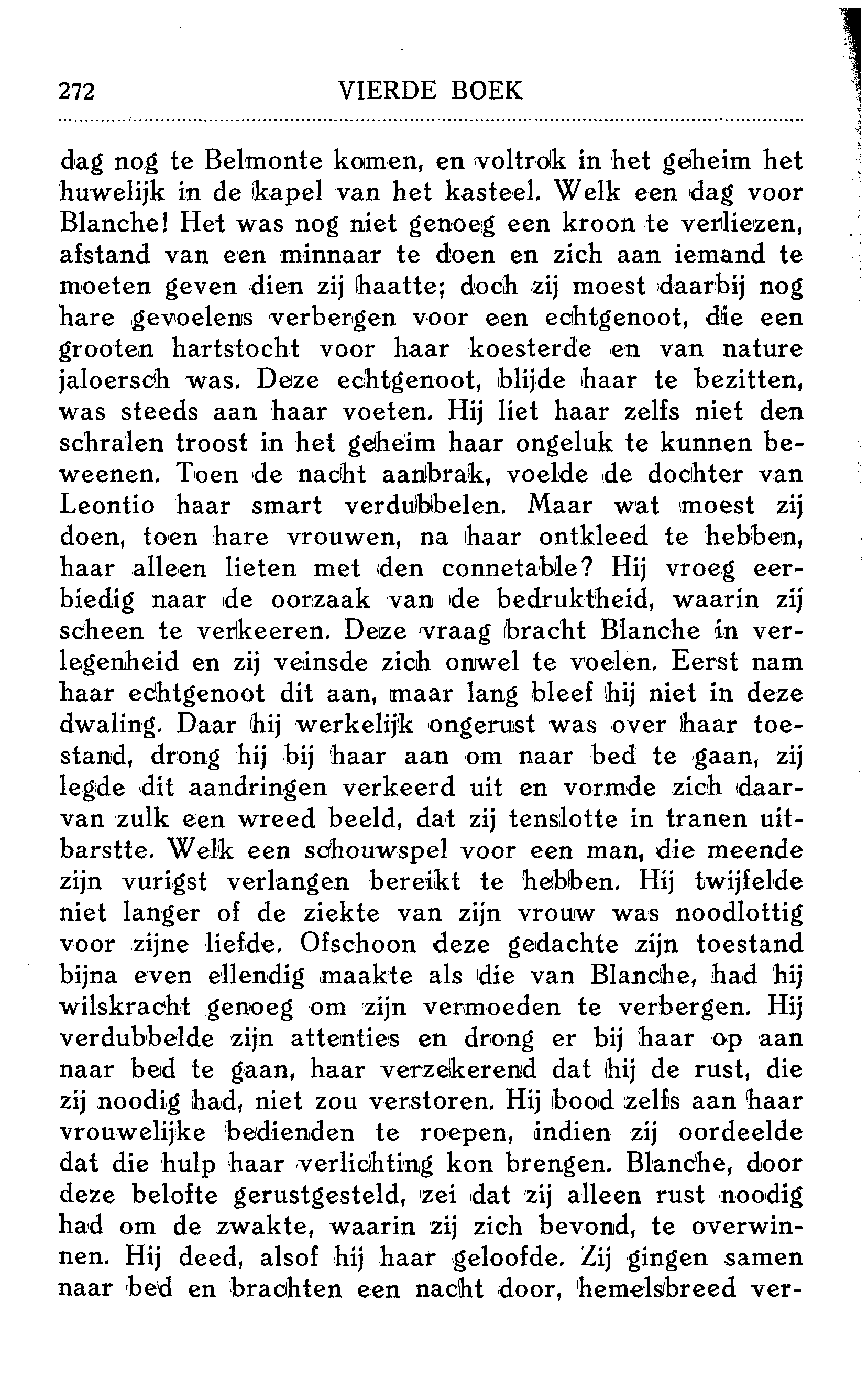 272 VIERDE BOEK

dag nog te Belmonte komen, en voltrok in het geheim het huwelijk in de kapel van het kasteel. Welk een dag voor Blanche! Het was nog niet genoeg een kroon te verliezen, afstand van een minnaar te doen en zich aan iemand te moeten geven dien zij haatte; doch zij moest daarbij nog hare gevoelens verbergen voor een echtgenoot, die een grooten hartstocht voor haar koesterde en van nature jaloersch was. Deze echtgenoot, blijde haar te bezitten, was steeds aan haar voeten. Hij liet haar zelfs niet den schralen troost in het geheim haar ongeluk te kunnen beweenen. Toen de nacht aanbrak, voelde de dochter van Leontio haar smart verdubbelen. Maar wat moest zij doen, toen hare vrouwen, na haar ontkleed te hebben, haar alleen lieten met den connetable? Hij vroeg eerbiedig naar de oorzaak van de bedruktheid, waarin zij scheen te verkeeren. Deze vraag bracht Blanche in verlegenheid en zij veinsde zich onwel te voelen. Eerst nam haar echtgenoot dit aan, maar lang bleef hij niet in deze dwaling. Daar hij werkelijk ongerust was over haar toestand, drong hij bij haar aan om naar bed te gaan, zij legde dit aandringen verkeerd uit en vormde zich daarvan zulk een wreed beeld, dat zij tenslotte in tranen uitbarstte. Welk een schouwspel voor een man, die meende zijn vurigst verlangen bereikt te hebben. Hij twijfelde niet langer of de ziekte van zijn vrouw was noodlottig voor zijne liefde. Ofschoon deze gedachte zijn toestand bijna even ellendig maakte als die van Blanche, had hij wilskracht genoeg om zijn vermoeden te verbergen. Hij verdubbelde zijn attenties en drong er bij haar op aan naar bed te gaan, haar verzekerend dat hij de rust, die zij noodig had, niet zou verstoren. Hij bood zelfs aan haar vrouwelijke bedienden te roepen, indien zij oordeelde dat die hulp haar verlichting kon brengen. Blanche, door deze belofte gerustgesteld, zei dat zij alleen rust noodig had om de zwakte, waarin zij zich bevond, te overwinnen. Hij deed, alsof hij haar geloofde. Zij gingen samen naar bed en brachten een nacht door, hemelsbreed ver-